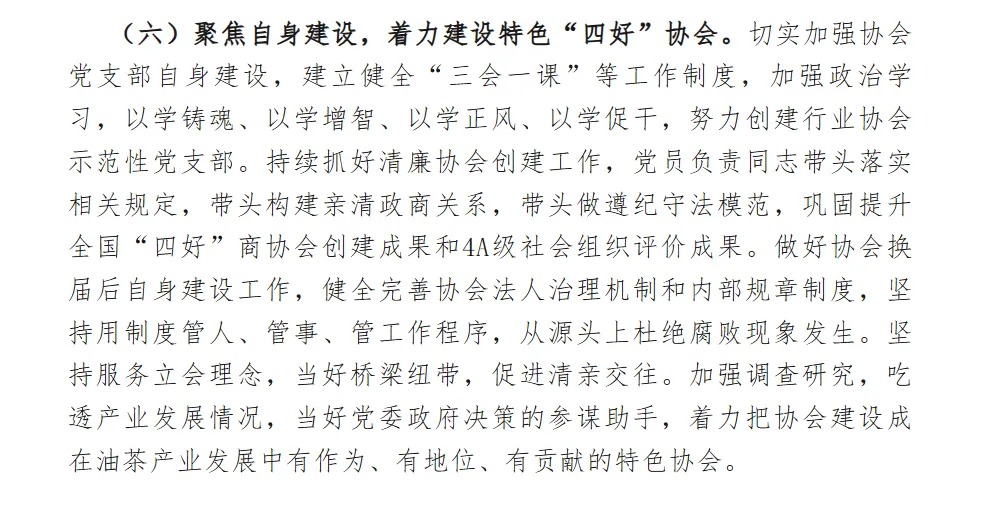 （六）聚焦自身建设，着力建设特色“四好”协会。切实加强协会党支部自身建设，建立健全“三会一课”等工作制度，加强政治学习，以学铸魂、以学增智、以学正风、以学促干，努力创建行业协会示范性党支部。持续抓好清廉协会创建工作，党员负责同志带头落实相关规定，带头构建亲清政商关系，带头做遵纪守法模范，巩固提升全国“四好”商协会创建成果和4A级社会组织评价成果。做好协会换届后自身建设工作，健全完善协会法人治理机制和内部规章制度，坚持用制度管人、管事、管工作程序，从源头上杜绝腐败现象发生。坚持服务立会理念，当好桥梁纽带，促进清亲交往。加强调查研究，吃透产业发展情况，当好党委政府决策的参谋助手，着力把协会建设成在油茶产业发展中有作为、有地位、有贡献的特色协会。